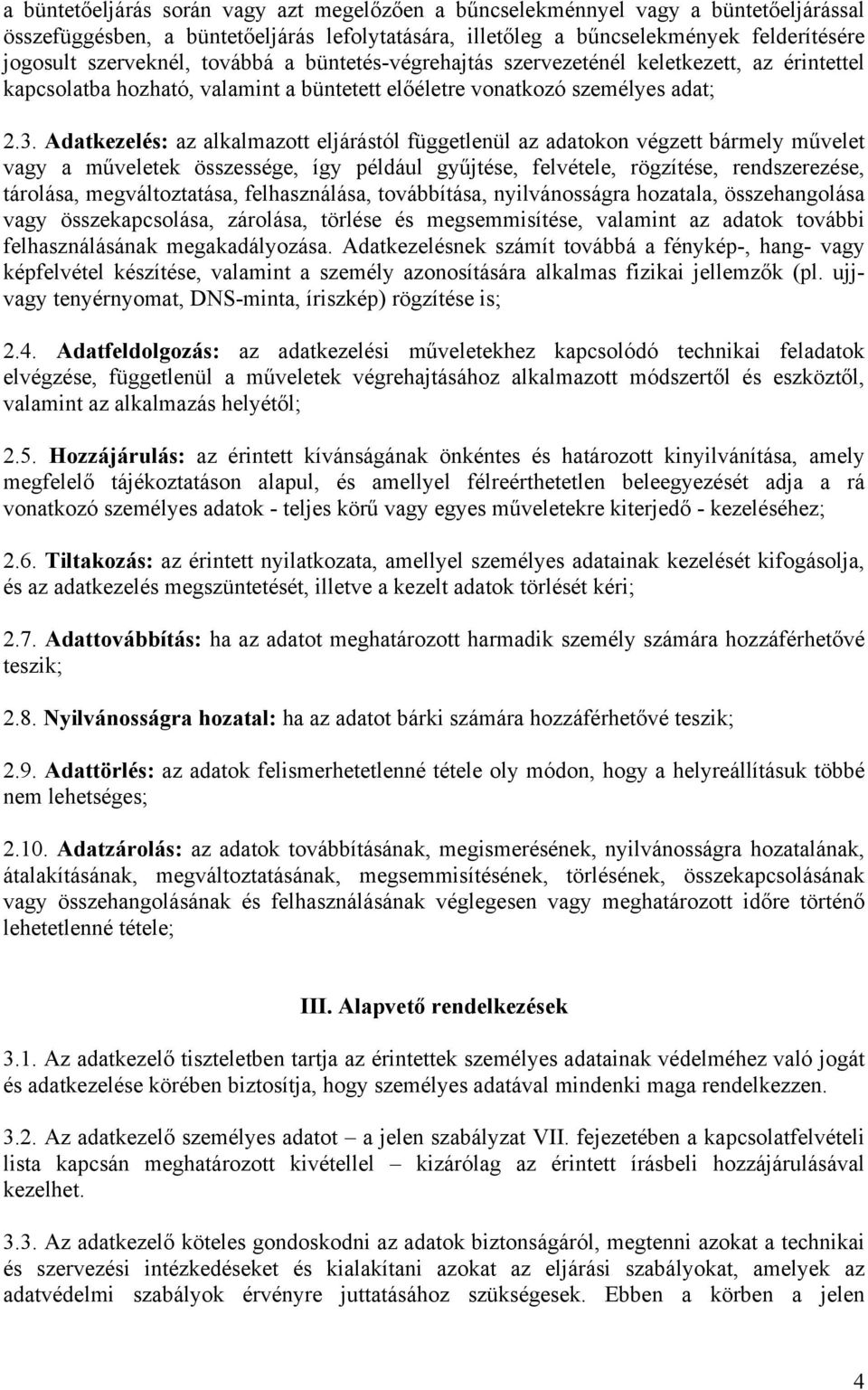 a büntetőeljárás során vagy azt megelőzően a bűncselekménnyel vagy a büntetőeljárással összefüggésben, a büntetőeljárás lefolytatására, illetőleg a bűncselekmények felderítésére jogosult szerveknél, továbbá a büntetés-végrehajtás szervezeténél keletkezett, az érintettel kapcsolatba hozható, valamint a büntetett előéletre vonatkozó személyes adat;

2.3. Adatkezelés: az alkalmazott eljárástól függetlenül az adatokon végzett bármely művelet vagy a műveletek összessége, így például gyűjtése, felvétele, rögzítése, rendszerezése, tárolása, megváltoztatása, felhasználása, továbbítása, nyilvánosságra hozatala, összehangolása vagy összekapcsolása, zárolása, törlése és megsemmisítése, valamint az adatok további felhasználásának megakadályozása. Adatkezelésnek számít továbbá a fénykép-, hang- vagy képfelvétel készítése, valamint a személy azonosítására alkalmas fizikai jellemzők (pl. ujj- vagy tenyérnyomat, DNS-minta, íriszkép) rögzítése is;

2.4. Adatfeldolgozás: az adatkezelési műveletekhez kapcsolódó technikai feladatok elvégzése, függetlenül a műveletek végrehajtásához alkalmazott módszertől és eszköztől, valamint az alkalmazás helyétől;

2.5. Hozzájárulás: az érintett kívánságának önkéntes és határozott kinyilvánítása, amely megfelelő tájékoztatáson alapul, és amellyel félreérthetetlen beleegyezését adja a rá vonatkozó személyes adatok - teljes körű vagy egyes műveletekre kiterjedő - kezeléséhez;

2.6. Tiltakozás: az érintett nyilatkozata, amellyel személyes adatainak kezelését kifogásolja, és az adatkezelés megszüntetését, illetve a kezelt adatok törlését kéri;

2.7. Adattovábbítás: ha az adatot meghatározott harmadik személy számára hozzáférhetővé teszik;

2.8. Nyilvánosságra hozatal: ha az adatot bárki számára hozzáférhetővé teszik;

2.9. Adattörlés: az adatok felismerhetetlenné tétele oly módon, hogy a helyreállításuk többé nem lehetséges;

2.10. Adatzárolás: az adatok továbbításának, megismerésének, nyilvánosságra hozatalának, átalakításának, megváltoztatásának, megsemmisítésének, törlésének, összekapcsolásának vagy összehangolásának és felhasználásának véglegesen vagy meghatározott időre történő lehetetlenné tétele;

III. Alapvető rendelkezések

3.1. Az adatkezelő tiszteletben tartja az érintettek személyes adatainak védelméhez való jogát és adatkezelése körében biztosítja, hogy személyes adatával mindenki maga rendelkezzen.

3.2. Az adatkezelő személyes adatot – a jelen szabályzat VII. fejezetében a kapcsolatfelvételi lista kapcsán meghatározott kivétellel – kizárólag az érintett írásbeli hozzájárulásával kezelhet.

3.3. Az adatkezelő köteles gondoskodni az adatok biztonságáról, megtenni azokat a technikai és szervezési intézkedéseket és kialakítani azokat az eljárási szabályokat, amelyek az adatvédelmi szabályok érvényre juttatásához szükségesek. Ebben a körben a jelen

4